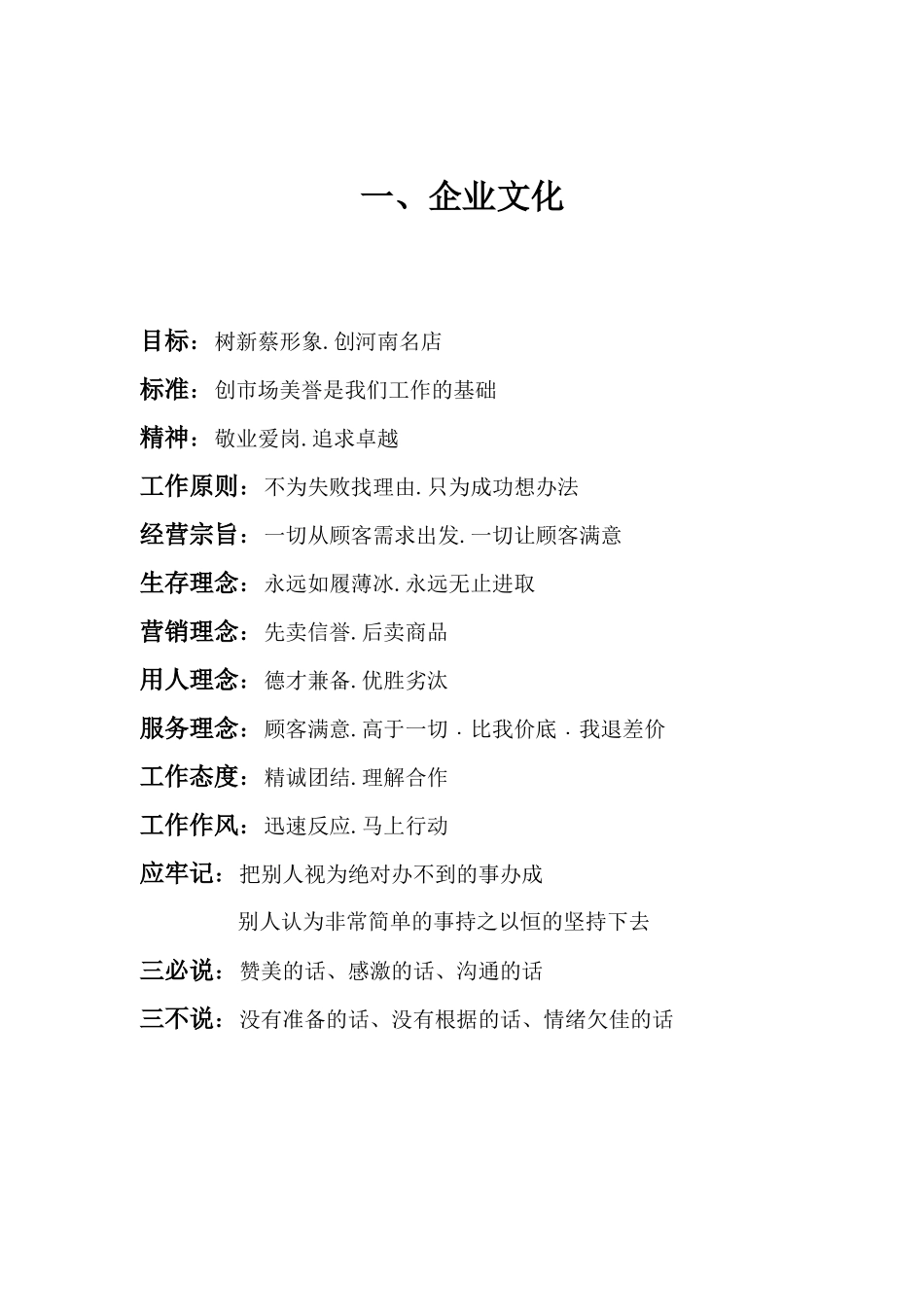 一、企业文化

目标：树新蔡形象.创河南名店

标准：创市场美誉是我们工作的基础

精神：敬业爱岗.追求卓越

工作原则：不为失败找理由.只为成功想办法

经营宗旨：一切从顾客需求出发.一切让顾客满意

生存理念：永远如履薄冰.永远无止进取

营销理念：先卖信誉.后卖商品

用人理念：德才兼备.优胜劣汰

服务理念：顾客满意.高于一切．比我价底．我退差价

工作态度：精诚团结.理解合作

工作作风：迅速反应.马上行动

应牢记：把别人视为绝对办不到的事办成
别人认为非常简单的事持之以恒的坚持下去

三必说：赞美的话、感激的话、沟通的话

三不说：没有准备的话、没有根据的话、情绪欠佳的话